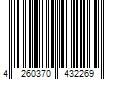 4 260370 432269